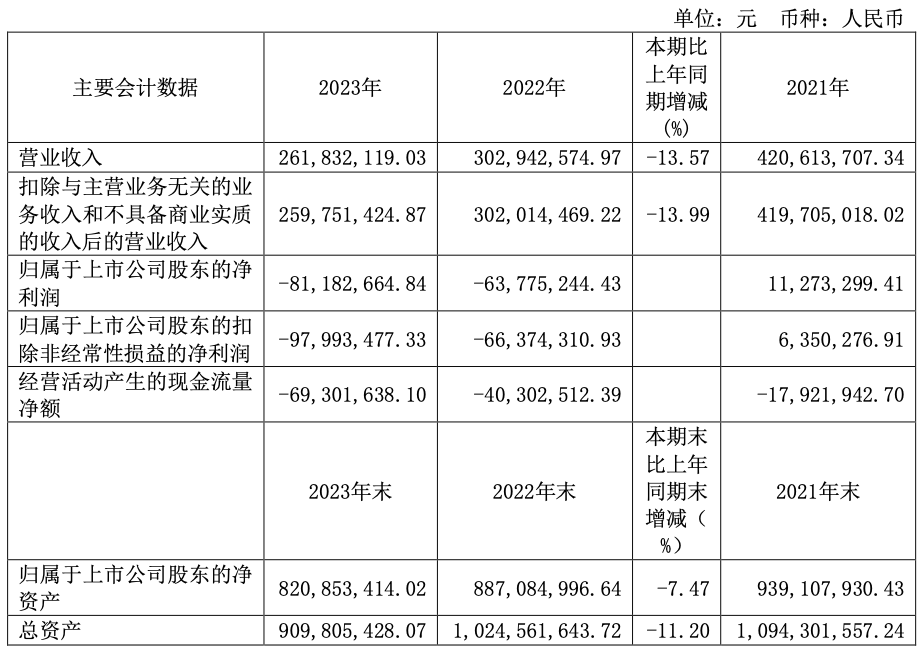 单位：元 币种：人民币

| 主要会计数据 | 2023年 | 2022年 | 本期比上年同期增减(%) | 2021年 |
|---|---|---|---|---|
| 营业收入 | 261,832,119.03 | 302,942,574.97 | -13.57 | 420,613,707.34 |
| 扣除与主营业务无关的业务收入和不具备商业实质的收入后的营业收入 | 259,751,424.87 | 302,014,469.22 | -13.99 | 419,705,018.02 |
| 归属于上市公司股东的净利润 | -81,182,664.84 | -63,775,244.43 | | 11,273,299.41 |
| 归属于上市公司股东的扣除非经常性损益的净利润 | -97,993,477.33 | -66,374,310.93 | | 6,350,276.91 |
| 经营活动产生的现金流量净额 | -69,301,638.10 | -40,302,512.39 | | -17,921,942.70 |
| | 2023年末 | 2022年末 | 本期末比上年同期末增减(%) | 2021年末 |
| 归属于上市公司股东的净资产 | 820,853,414.02 | 887,084,996.64 | -7.47 | 939,107,930.43 |
| 总资产 | 909,805,428.07 | 1,024,561,643.72 | -11.20 | 1,094,301,557.24 |